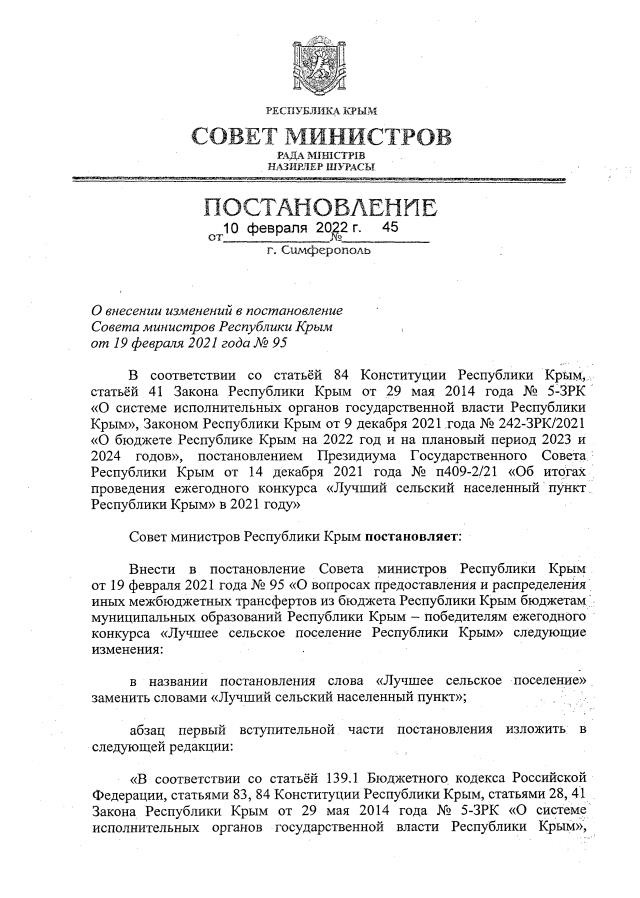 РЕСПУБЛИКА КРЫМ
СОВЕТ МИНИСТРОВ
РАДА МІНІСТРІВ
НАЗИРЛЕР ШУРАСЫ

ПОСТАНОВЛЕНИЕ
от 10 февраля 2022 г. № 45
г. Симферополь

О внесении изменений в постановление Совета министров Республики Крым от 19 февраля 2021 года № 95

В соответствии со статьёй 84 Конституции Республики Крым, статьёй 41 Закона Республики Крым от 29 мая 2014 года № 5-ЗРК «О системе исполнительных органов государственной власти Республики Крым», Законом Республики Крым от 9 декабря 2021 года № 242-ЗРК/2021 «О бюджете Республике Крым на 2022 год и на плановый период 2023 и 2024 годов», постановлением Президиума Государственного Совета Республики Крым от 14 декабря 2021 года № п409-2/21 «Об итогах проведения ежегодного конкурса «Лучший сельский населенный пункт Республики Крым» в 2021 году»

Совет министров Республики Крым постановляет:

Внести в постановление Совета министров Республики Крым от 19 февраля 2021 года № 95 «О вопросах предоставления и распределения иных межбюджетных трансфертов из бюджета Республики Крым бюджетам муниципальных образований Республики Крым – победителям ежегодного конкурса «Лучшее сельское поселение Республики Крым» следующие изменения:

в названии постановления слова «Лучшее сельское поселение» заменить словами «Лучший сельский населенный пункт»;

абзац первый вступительной части постановления изложить в следующей редакции:

«В соответствии со статьёй 139.1 Бюджетного кодекса Российской Федерации, статьями 83, 84 Конституции Республики Крым, статьями 28, 41 Закона Республики Крым от 29 мая 2014 года № 5-ЗРК «О системе исполнительных органов государственной власти Республики Крым»,